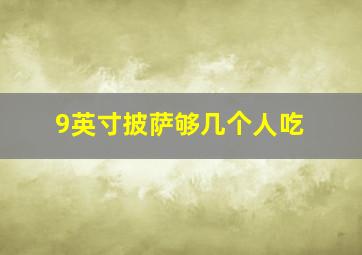 9英寸披萨够几个人吃